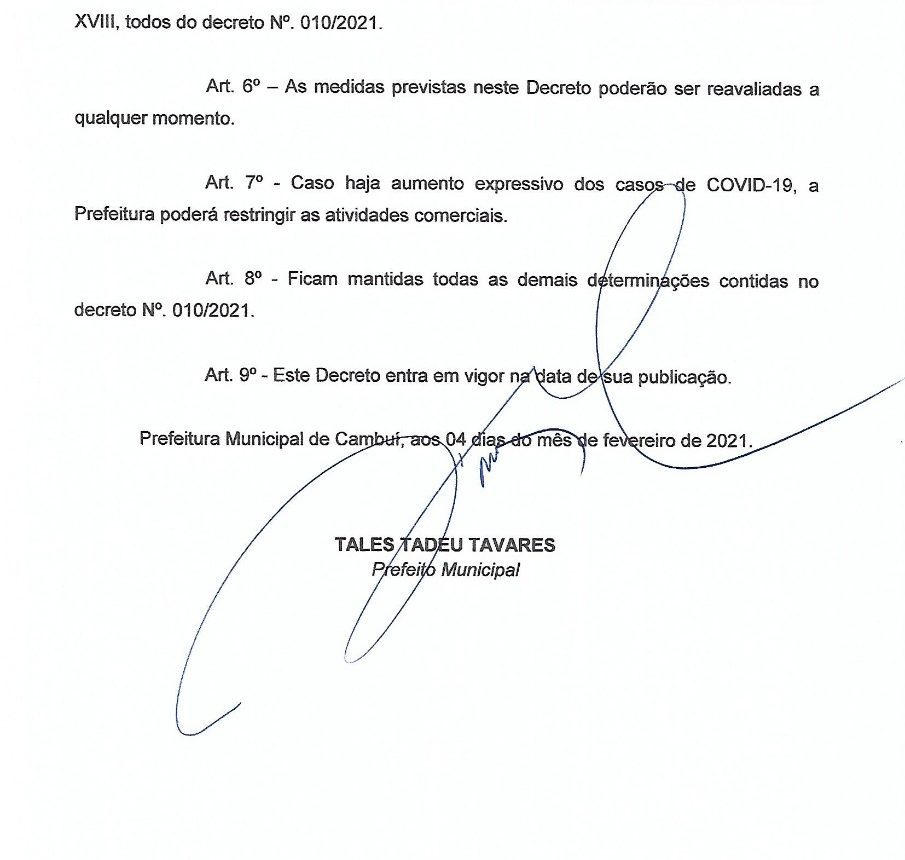 XVIII, todos do decreto Nº. 010/2021.

Art. 6º – As medidas previstas neste Decreto poderão ser reavaliadas a qualquer momento.

Art. 7º - Caso haja aumento expressivo dos casos de COVID-19, a Prefeitura poderá restringir as atividades comerciais.

Art. 8º - Ficam mantidas todas as demais determinações contidas no decreto Nº. 010/2021.

Art. 9º - Este Decreto entra em vigor na data de sua publicação.

Prefeitura Municipal de Cambuí, aos 04 dias do mês de fevereiro de 2021.

TALES TADEU TAVARES
Prefeito Municipal